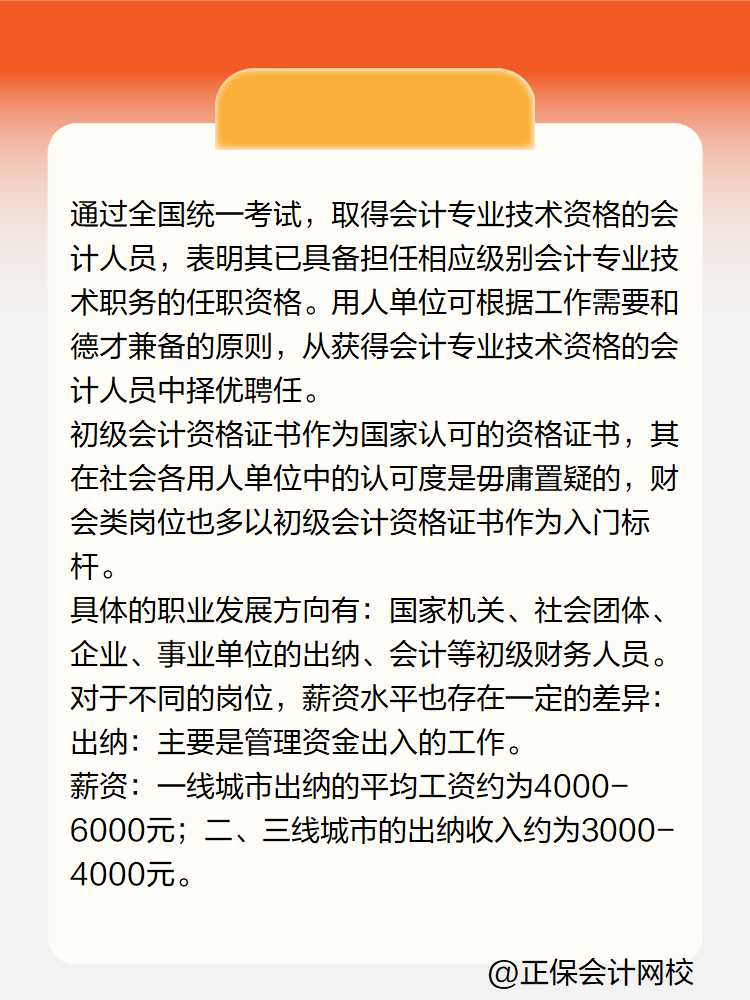 通过全国统一考试，取得会计专业技术资格的会计人员，表明其已具备担任相应级别会计专业技术职务的任职资格。用人单位可根据工作需要和德才兼备的原则，从获得会计专业技术资格的会计人员中择优聘任。

初级会计资格证书作为国家认可的资格证书，其在社会各用人单位中的认可度是毋庸置疑的，财会类岗位也多以初级会计资格证书作为入门标杆。

具体的职业发展方向有：国家机关、社会团体、企业、事业单位的出纳、会计等初级财务人员。

对于不同的岗位，薪资水平也存在一定的差异：

出纳：主要是管理资金出入的工作。

薪资：一线城市出纳的平均工资约为4000-6000元；二、三线城市的出纳收入约为3000-4000元。

@正保会计网校